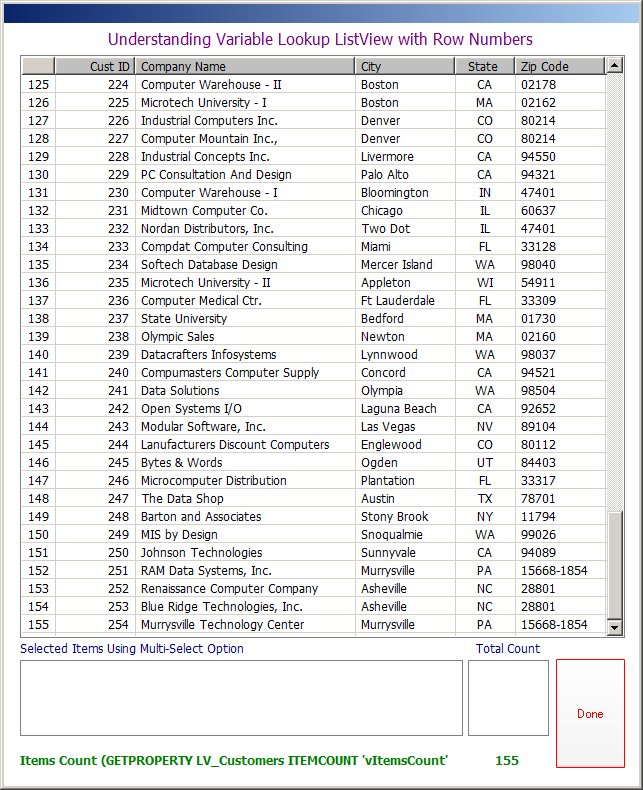 Understanding Variable Lookup ListView with Row Numbers

| | Cust ID | Company Name | City | State | Zip Code |
|---|---|---|---|---|---|
| 125 | 224 | Computer Warehouse - II | Boston | CA | 02178 |
| 126 | 225 | Microtech University - I | Boston | MA | 02162 |
| 127 | 226 | Industrial Computers Inc. | Denver | CO | 80214 |
| 128 | 227 | Computer Mountain Inc., | Denver | CO | 80214 |
| 129 | 228 | Industrial Concepts Inc. | Livermore | CA | 94550 |
| 130 | 229 | PC Consultation And Design | Palo Alto | CA | 94321 |
| 131 | 230 | Computer Warehouse - I | Bloomington | IN | 47401 |
| 132 | 231 | Midtown Computer Co. | Chicago | IL | 60637 |
| 133 | 232 | Nordan Distributors, Inc. | Two Dot | IL | 47401 |
| 134 | 233 | Compdat Computer Consulting | Miami | FL | 33128 |
| 135 | 234 | Softech Database Design | Mercer Island | WA | 98040 |
| 136 | 235 | Microtech University - II | Appleton | WI | 54911 |
| 137 | 236 | Computer Medical Ctr. | Ft Lauderdale | FL | 33309 |
| 138 | 237 | State University | Bedford | MA | 01730 |
| 139 | 238 | Olympic Sales | Newton | MA | 02160 |
| 140 | 239 | Datacrafters Infosystems | Lynnwood | WA | 98037 |
| 141 | 240 | Compumasters Computer Supply | Concord | CA | 94521 |
| 142 | 241 | Data Solutions | Olympia | WA | 98504 |
| 143 | 242 | Open Systems I/O | Laguna Beach | CA | 92652 |
| 144 | 243 | Modular Software, Inc. | Las Vegas | NV | 89104 |
| 145 | 244 | Lanufacturers Discount Computers | Englewood | CO | 80112 |
| 146 | 245 | Bytes & Words | Ogden | UT | 84403 |
| 147 | 246 | Microcomputer Distribution | Plantation | FL | 33317 |
| 148 | 247 | The Data Shop | Austin | TX | 78701 |
| 149 | 248 | Barton and Associates | Stony Brook | NY | 11794 |
| 150 | 249 | MIS by Design | Snoqualmie | WA | 99026 |
| 151 | 250 | Johnson Technologies | Sunnyvale | CA | 94089 |
| 152 | 251 | RAM Data Systems, Inc. | Murrysville | PA | 15668-1854 |
| 153 | 252 | Renaissance Computer Company | Asheville | NC | 28801 |
| 154 | 253 | Blue Ridge Technologies, Inc. | Asheville | NC | 28801 |
| 155 | 254 | Murrysville Technology Center | Murrysville | PA | 15668-1854 |

Selected Items Using Multi-Select Option

Total Count

Done

Items Count (GETPROPERTY LV_Customers ITEMCOUNT 'vItemsCount' 155